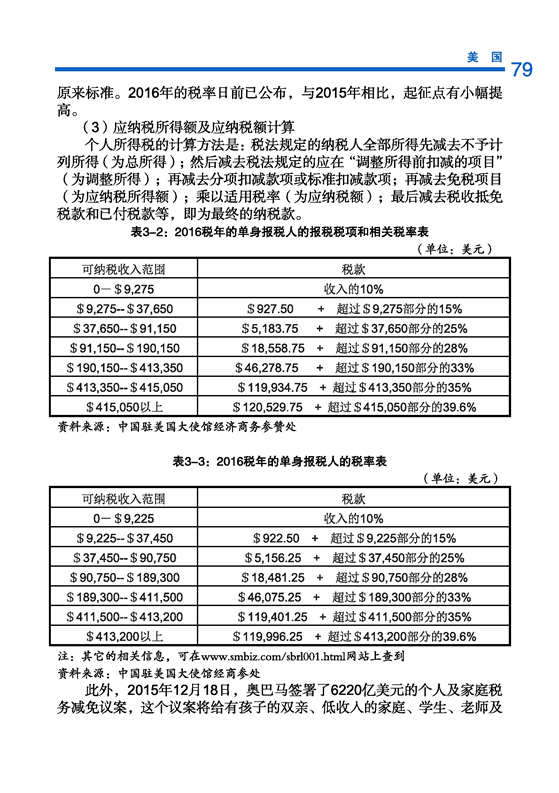 美 国 79

原来标准。2016年的税率日前已公布，与2015年相比，起征点有小幅提高。

（3）应纳税所得额及应纳税额计算

个人所得税的计算方法是：税法规定的纳税人全部所得先减去不予计列所得（为总所得）；然后减去税法规定的应在“调整所得前扣减的项目”（为调整所得）；再减去分项扣减款项或标准扣减款项；再减去免税项目（为应纳税所得额）；乘以适用税率（为应纳税额）；最后减去税收抵免税款和已付税款等，即为最终的纳税款。

表3-2：2016税年的单身报税人的报税税项和相关税率表

（单位：美元）

| 可纳税收入范围 | 税款 |
|---|---|
| 0－＄9,275 | 收入的10% |
| ＄9,275--＄37,650 | ＄927.50 ＋ 超过＄9,275部分的15% |
| ＄37,650--＄91,150 | ＄5,183.75 ＋ 超过＄37,650部分的25% |
| ＄91,150--＄190,150 | ＄18,558.75 ＋ 超过＄91,150部分的28% |
| ＄190,150--＄413,350 | ＄46,278.75 ＋ 超过＄190,150部分的33% |
| ＄413,350--＄415,050 | ＄119,934.75 ＋ 超过＄413,350部分的35% |
| ＄415,050以上 | ＄120,529.75 ＋ 超过＄415,050部分的39.6% |

资料来源：中国驻美国大使馆经济商务参赞处

表3-3：2016税年的单身报税人的税率表

（单位：美元）

| 可纳税收入范围 | 税款 |
|---|---|
| 0－＄9,225 | 收入的10% |
| ＄9,225--＄37,450 | ＄922.50 ＋ 超过＄9,225部分的15% |
| ＄37,450--＄90,750 | ＄5,156.25 ＋ 超过＄37,450部分的25% |
| ＄90,750--＄189,300 | ＄18,481.25 ＋ 超过＄90,750部分的28% |
| ＄189,300--＄411,500 | ＄46,075.25 ＋ 超过＄189,300部分的33% |
| ＄411,500--＄413,200 | ＄119,401.25 ＋ 超过＄411,500部分的35% |
| ＄413,200以上 | ＄119,996.25 ＋ 超过＄413,200部分的39.6% |

注：其它的相关信息，可在www.smbiz.com/sbrl001.html网站上查到

资料来源：中国驻美国大使馆经商参处

此外，2015年12月18日，奥巴马签署了6220亿美元的个人及家庭税务减免议案，这个议案将给有孩子的双亲、低收入的家庭、学生、老师及